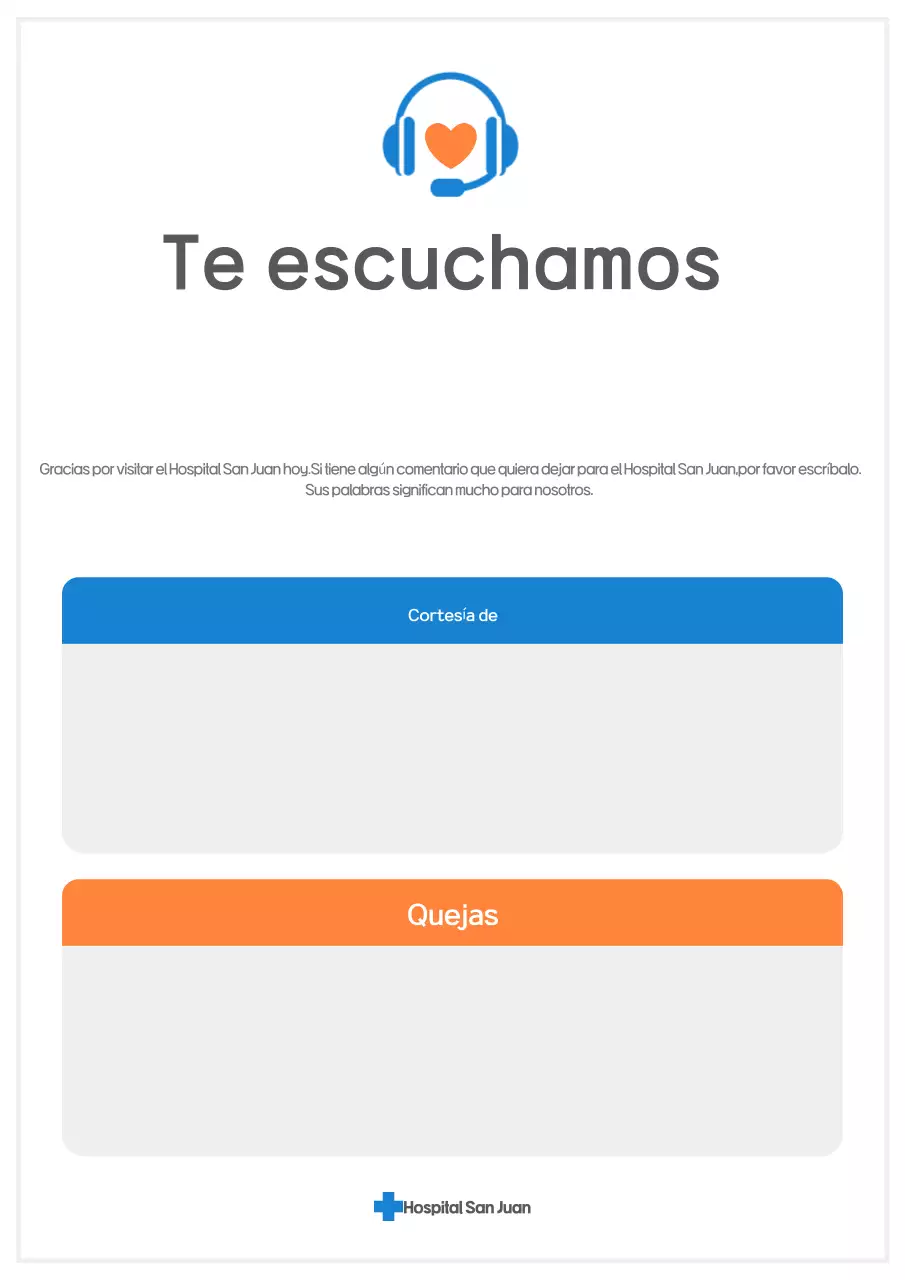 Te escuchamos

Gracias por visitar el Hospital San Juan hoy.Si tiene algún comentario que quiera dejar para el Hospital San Juan,por favor escríbalo. Sus palabras significan mucho para nosotros.

Cortesía de

Quejas

Hospital San Juan